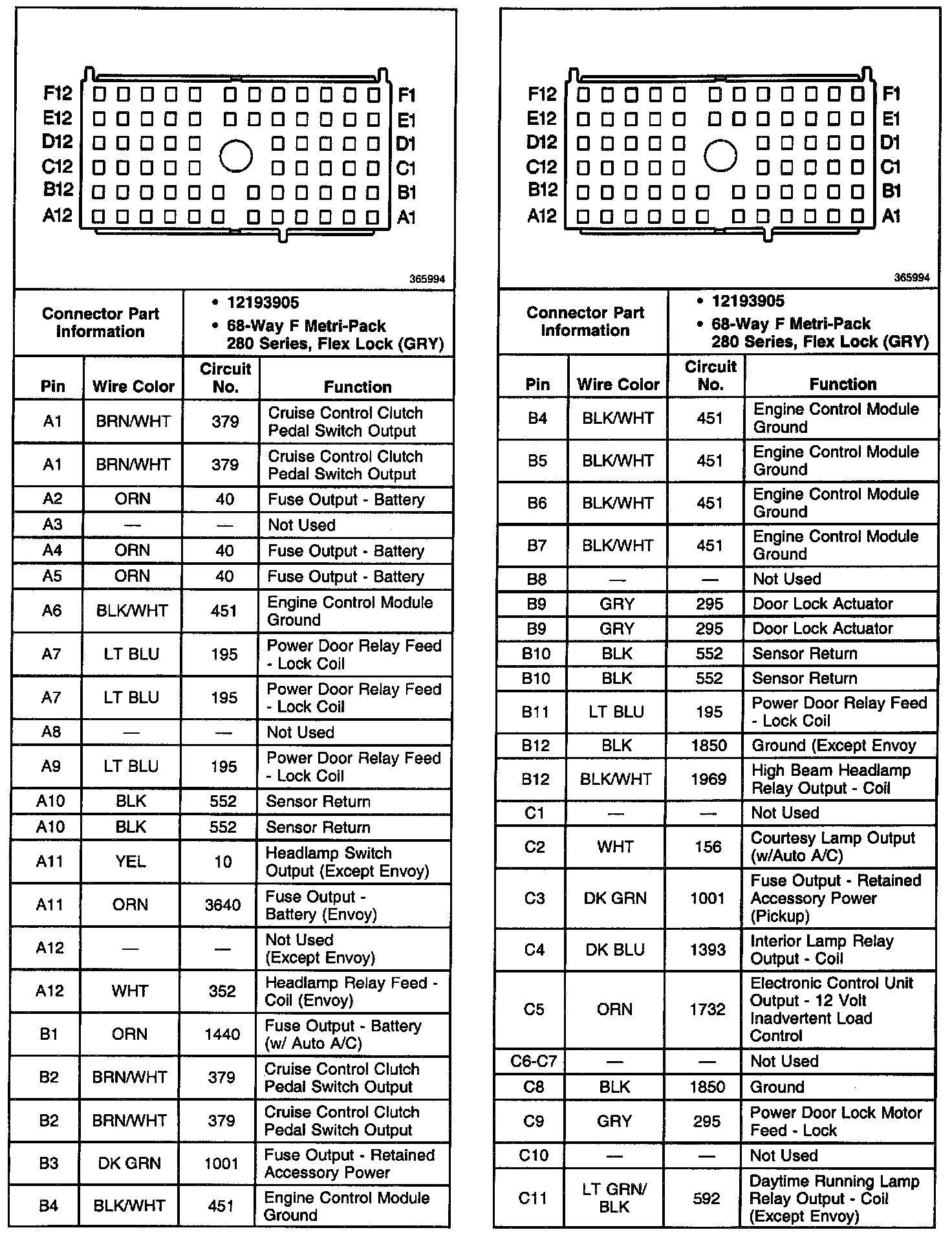 F12
E12
D12
C12
B12
A12
F1
E1
D1
C1
B1
A1

365994

| Connector Part Information | • 12193905 • 68-Way F Metri-Pack 280 Series, Flex Lock (GRY) |
|---|---|

| Pin | Wire Color | Circuit No. | Function |
|---|---|---|---|
| A1 | BRN/WHT | 379 | Cruise Control Clutch Pedal Switch Output |
| A1 | BRN/WHT | 379 | Cruise Control Clutch Pedal Switch Output |
| A2 | ORN | 40 | Fuse Output - Battery |
| A3 | — | — | Not Used |
| A4 | ORN | 40 | Fuse Output - Battery |
| A5 | ORN | 40 | Fuse Output - Battery |
| A6 | BLK/WHT | 451 | Engine Control Module Ground |
| A7 | LT BLU | 195 | Power Door Relay Feed - Lock Coil |
| A7 | LT BLU | 195 | Power Door Relay Feed - Lock Coil |
| A8 | — | — | Not Used |
| A9 | LT BLU | 195 | Power Door Relay Feed - Lock Coil |
| A10 | BLK | 552 | Sensor Return |
| A10 | BLK | 552 | Sensor Return |
| A11 | YEL | 10 | Headlamp Switch Output (Except Envoy) |
| A11 | ORN | 3640 | Fuse Output - Battery (Envoy) |
| A12 | — | — | Not Used (Except Envoy) |
| A12 | WHT | 352 | Headlamp Relay Feed - Coil (Envoy) |
| B1 | ORN | 1440 | Fuse Output - Battery (w/ Auto A/C) |
| B2 | BRN/WHT | 379 | Cruise Control Clutch Pedal Switch Output |
| B2 | BRN/WHT | 379 | Cruise Control Clutch Pedal Switch Output |
| B3 | DK GRN | 1001 | Fuse Output - Retained Accessory Power |
| B4 | BLK/WHT | 451 | Engine Control Module Ground |

F12
E12
D12
C12
B12
A12
F1
E1
D1
C1
B1
A1

365994

| Connector Part Information | • 12193905 • 68-Way F Metri-Pack 280 Series, Flex Lock (GRY) |
|---|---|

| Pin | Wire Color | Circuit No. | Function |
|---|---|---|---|
| B4 | BLK/WHT | 451 | Engine Control Module Ground |
| B5 | BLK/WHT | 451 | Engine Control Module Ground |
| B6 | BLK/WHT | 451 | Engine Control Module Ground |
| B7 | BLK/WHT | 451 | Engine Control Module Ground |
| B8 | — | — | Not Used |
| B9 | GRY | 295 | Door Lock Actuator |
| B9 | GRY | 295 | Door Lock Actuator |
| B10 | BLK | 552 | Sensor Return |
| B10 | BLK | 552 | Sensor Return |
| B11 | LT BLU | 195 | Power Door Relay Feed - Lock Coil |
| B12 | BLK | 1850 | Ground (Except Envoy |
| B12 | BLK/WHT | 1969 | High Beam Headlamp Relay Output - Coil |
| C1 | — | — | Not Used |
| C2 | WHT | 156 | Courtesy Lamp Output (w/Auto A/C) |
| C3 | DK GRN | 1001 | Fuse Output - Retained Accessory Power (Pickup) |
| C4 | DK BLU | 1393 | Interior Lamp Relay Output - Coil |
| C5 | ORN | 1732 | Electronic Control Unit Output - 12 Volt Inadvertent Load Control |
| C6-C7 | — | — | Not Used |
| C8 | BLK | 1850 | Ground |
| C9 | GRY | 295 | Power Door Lock Motor Feed - Lock |
| C10 | — | — | Not Used |
| C11 | LT GRN/ BLK | 592 | Daytime Running Lamp Relay Output - Coil (Except Envoy) |